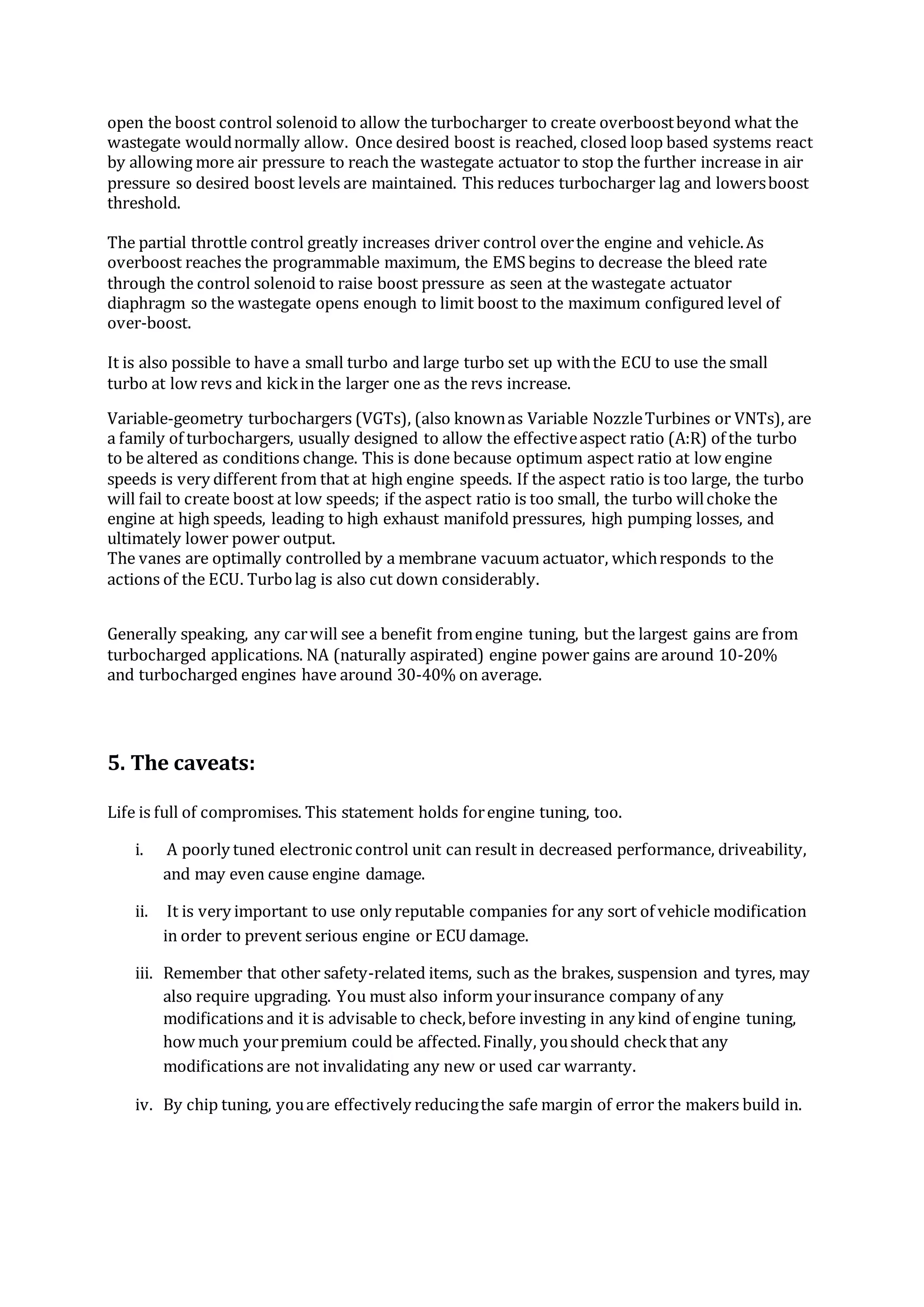 open the boost control solenoid to allow the turbocharger to create overboost beyond what the wastegate would normally allow. Once desired boost is reached, closed loop based systems react by allowing more air pressure to reach the wastegate actuator to stop the further increase in air pressure so desired boost levels are maintained. This reduces turbocharger lag and lowers boost threshold.

The partial throttle control greatly increases driver control over the engine and vehicle. As overboost reaches the programmable maximum, the EMS begins to decrease the bleed rate through the control solenoid to raise boost pressure as seen at the wastegate actuator diaphragm so the wastegate opens enough to limit boost to the maximum configured level of over-boost.

It is also possible to have a small turbo and large turbo set up with the ECU to use the small turbo at low revs and kick in the larger one as the revs increase.

Variable-geometry turbochargers (VGTs), (also known as Variable Nozzle Turbines or VNTs), are a family of turbochargers, usually designed to allow the effective aspect ratio (A:R) of the turbo to be altered as conditions change. This is done because optimum aspect ratio at low engine speeds is very different from that at high engine speeds. If the aspect ratio is too large, the turbo will fail to create boost at low speeds; if the aspect ratio is too small, the turbo will choke the engine at high speeds, leading to high exhaust manifold pressures, high pumping losses, and ultimately lower power output.
The vanes are optimally controlled by a membrane vacuum actuator, which responds to the actions of the ECU. Turbo lag is also cut down considerably.

Generally speaking, any car will see a benefit from engine tuning, but the largest gains are from turbocharged applications. NA (naturally aspirated) engine power gains are around 10-20% and turbocharged engines have around 30-40% on average.

5. The caveats:

Life is full of compromises. This statement holds for engine tuning, too.

i. A poorly tuned electronic control unit can result in decreased performance, driveability, and may even cause engine damage.

ii. It is very important to use only reputable companies for any sort of vehicle modification in order to prevent serious engine or ECU damage.

iii. Remember that other safety-related items, such as the brakes, suspension and tyres, may also require upgrading. You must also inform your insurance company of any modifications and it is advisable to check, before investing in any kind of engine tuning, how much your premium could be affected. Finally, you should check that any modifications are not invalidating any new or used car warranty.

iv. By chip tuning, you are effectively reducing the safe margin of error the makers build in.